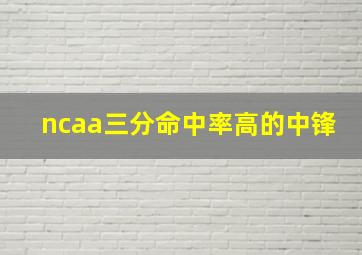 ncaa三分命中率高的中锋